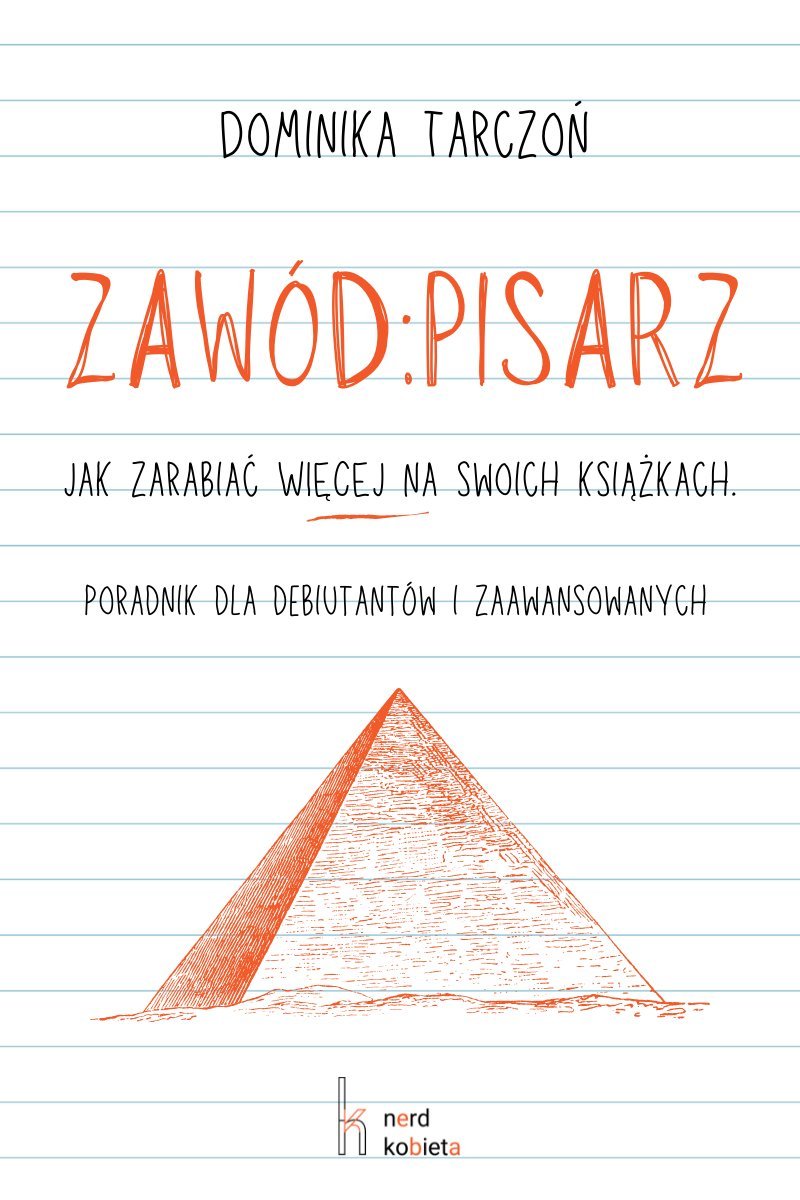 DOMINIKA TARCZOŃ

ZAWÓD:PISARZ

JAK ZARABIAĆ WIĘCEJ NA SWOICH KSIĄŻKACH.

PORADNIK DLA DEBIUTANTÓW I ZAAWANSOWANYCH

nerd
kobieta